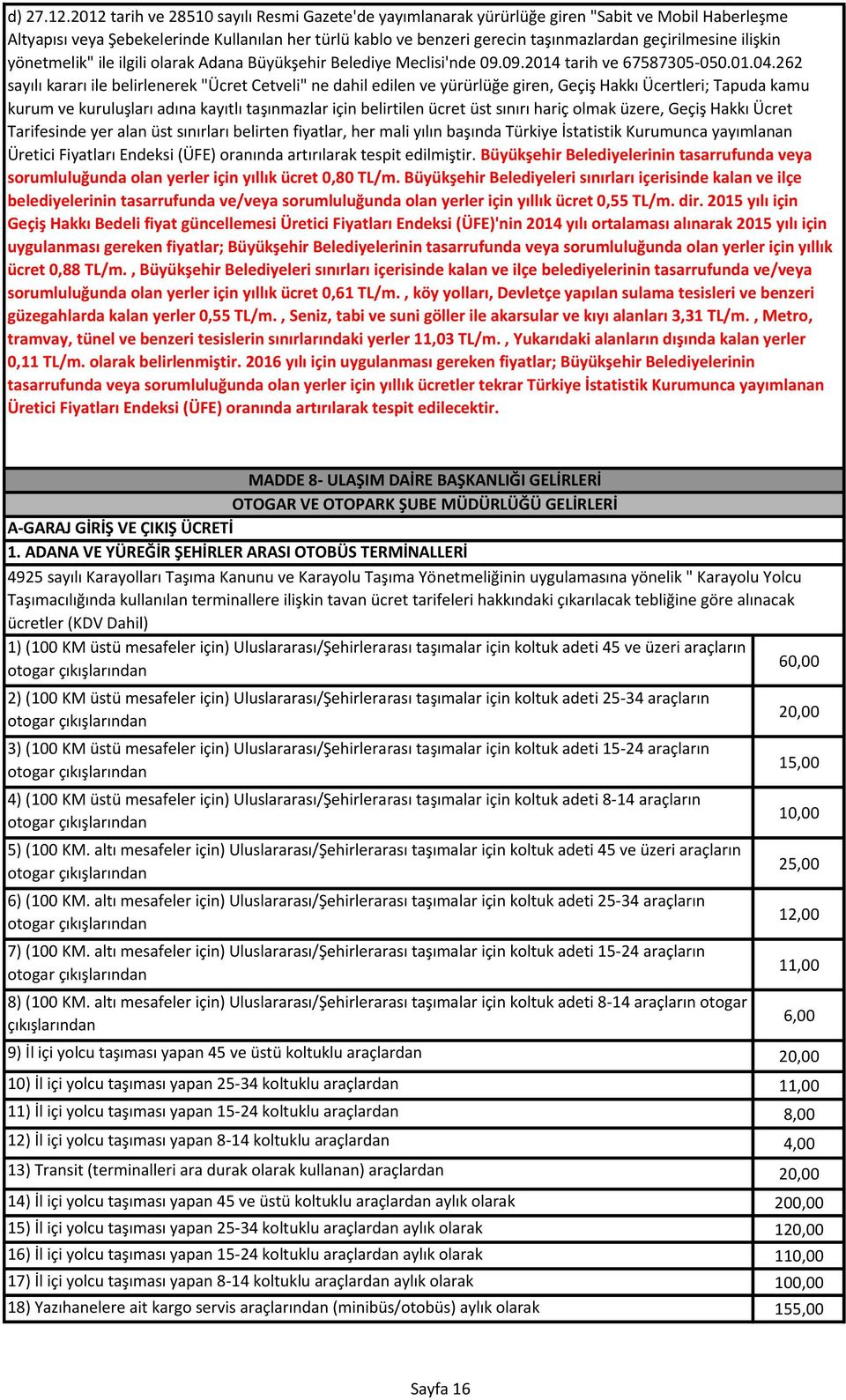 d) 27.12.2012 tarih ve 28510 sayılı Resmi Gazete'de yayımlanarak yürürlüğe giren "Sabit ve Mobil Haberleşme Altyapısı veya Şebekelerinde Kullanılan her türlü kablo ve benzeri gerecin taşınmazlardan geçirilmesine ilişkin yönetmelik" ile ilgili olarak Adana Büyükşehir Belediye Meclisi'nde 09.09.2014 tarih ve 67587305-050.01.04.262 sayılı kararı ile belirlenerek "Ücret Cetveli" ne dahil edilen ve yürürlüğe giren, Geçiş Hakkı Ücertleri; Tapuda kamu kurum ve kuruluşları adına kayıtlı taşınmazlar için belirtilen ücret üst sınırı hariç olmak üzere, Geçiş Hakkı Ücret Tarifesinde yer alan üst sınırları belirten fiyatlar, her mali yılın başında Türkiye İstatistik Kurumunca yayımlanan Üretici Fiyatları Endeksi (ÜFE) oranında artırılarak tespit edilmiştir. Büyükşehir Belediyelerinin tasarrufunda veya sorumluluğunda olan yerler için yıllık ücret 0,80 TL/m. Büyükşehir Belediyeleri sınırları içerisinde kalan ve ilçe belediyelerinin tasarrufunda ve/veya sorumluluğunda olan yerler için yıllık ücret 0,55 TL/m. dir. 2015 yılı için Geçiş Hakkı Bedeli fiyat güncellemesi Üretici Fiyatları Endeksi (ÜFE)'nin 2014 yılı ortalaması alınarak 2015 yılı için uygulanması gereken fiyatlar; Büyükşehir Belediyelerinin tasarrufunda veya sorumluluğunda olan yerler için yıllık ücret 0,88 TL/m. , Büyükşehir Belediyeleri sınırları içerisinde kalan ve ilçe belediyelerinin tasarrufunda ve/veya sorumluluğunda olan yerler için yıllık ücret 0,61 TL/m. , köy yolları, Devletçe yapılan sulama tesisleri ve benzeri güzegahlarda kalan yerler 0,55 TL/m. , Seniz, tabi ve suni göller ile akarsular ve kıyı alanları 3,31 TL/m. , Metro, tramvay, tünel ve benzeri tesislerin sınırlarındaki yerler 11,03 TL/m. , Yukarıdaki alanların dışında kalan yerler 0,11 TL/m. olarak belirlenmiştir. 2016 yılı için uygulanması gereken fiyatlar; Büyükşehir Belediyelerinin tasarrufunda veya sorumluluğunda olan yerler için yıllık ücretler tekrar Türkiye İstatistik Kurumunca yayımlanan Üretici Fiyatları Endeksi (ÜFE) oranında artırılarak tespit edilecektir.

MADDE 8- ULAŞIM DAİRE BAŞKANLIĞI GELİRLERİ
OTOGAR VE OTOPARK ŞUBE MÜDÜRLÜĞÜ GELİRLERİ
A-GARAJ GİRİŞ VE ÇIKIŞ ÜCRETİ
1. ADANA VE YÜREĞİR ŞEHİRLER ARASI OTOBÜS TERMİNALLERİ
4925 sayılı Karayolları Taşıma Kanunu ve Karayolu Taşıma Yönetmeliğinin uygulamasına yönelik " Karayolu Yolcu Taşımacılığında kullanılan terminallere ilişkin tavan ücret tarifeleri hakkındaki çıkarılacak tebliğine göre alınacak ücretler (KDV Dahil)

| | |
|---|---|
| 1) (100 KM üstü mesafeler için) Uluslararası/Şehirlerarası taşımalar için koltuk adeti 45 ve üzeri araçların otogar çıkışlarından | 60,00 |
| 2) (100 KM üstü mesafeler için) Uluslararası/Şehirlerarası taşımalar için koltuk adeti 25-34 araçların otogar çıkışlarından | 20,00 |
| 3) (100 KM üstü mesafeler için) Uluslararası/Şehirlerarası taşımalar için koltuk adeti 15-24 araçların otogar çıkışlarından | 15,00 |
| 4) (100 KM üstü mesafeler için) Uluslararası/Şehirlerarası taşımalar için koltuk adeti 8-14 araçların otogar çıkışlarından | 10,00 |
| 5) (100 KM. altı mesafeler için) Uluslararası/Şehirlerarası taşımalar için koltuk adeti 45 ve üzeri araçların otogar çıkışlarından | 25,00 |
| 6) (100 KM. altı mesafeler için) Uluslararası/Şehirlerarası taşımalar için koltuk adeti 25-34 araçların otogar çıkışlarından | 12,00 |
| 7) (100 KM. altı mesafeler için) Uluslararası/Şehirlerarası taşımalar için koltuk adeti 15-24 araçların otogar çıkışlarından | 11,00 |
| 8) (100 KM. altı mesafeler için) Uluslararası/Şehirlerarası taşımalar için koltuk adeti 8-14 araçların otogar çıkışlarından | 6,00 |
| 9) İl içi yolcu taşıması yapan 45 ve üstü koltuklu araçlardan | 20,00 |
| 10) İl içi yolcu taşıması yapan 25-34 koltuklu araçlardan | 11,00 |
| 11) İl içi yolcu taşıması yapan 15-24 koltuklu araçlardan | 8,00 |
| 12) İl içi yolcu taşıması yapan 8-14 koltuklu araçlardan | 4,00 |
| 13) Transit (terminalleri ara durak olarak kullanan) araçlardan | 20,00 |
| 14) İl içi yolcu taşıması yapan 45 ve üstü koltuklu araçlardan aylık olarak | 200,00 |
| 15) İl içi yolcu taşıması yapan 25-34 koltuklu araçlardan aylık olarak | 120,00 |
| 16) İl içi yolcu taşıması yapan 15-24 koltuklu araçlardan aylık olarak | 110,00 |
| 17) İl içi yolcu taşıması yapan 8-14 koltuklu araçlardan aylık olarak | 100,00 |
| 18) Yazıhanelere ait kargo servis araçlarından (minibüs/otobüs) aylık olarak | 155,00 |

Sayfa 16